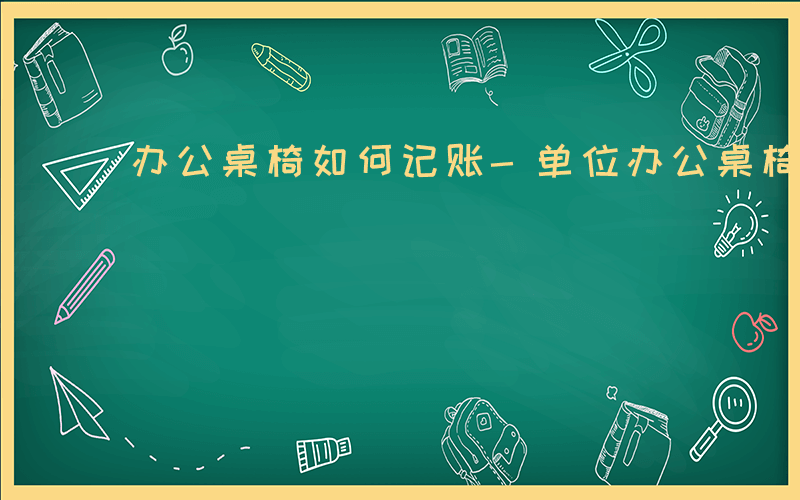 办公桌椅如何记账－单位办公桌椅